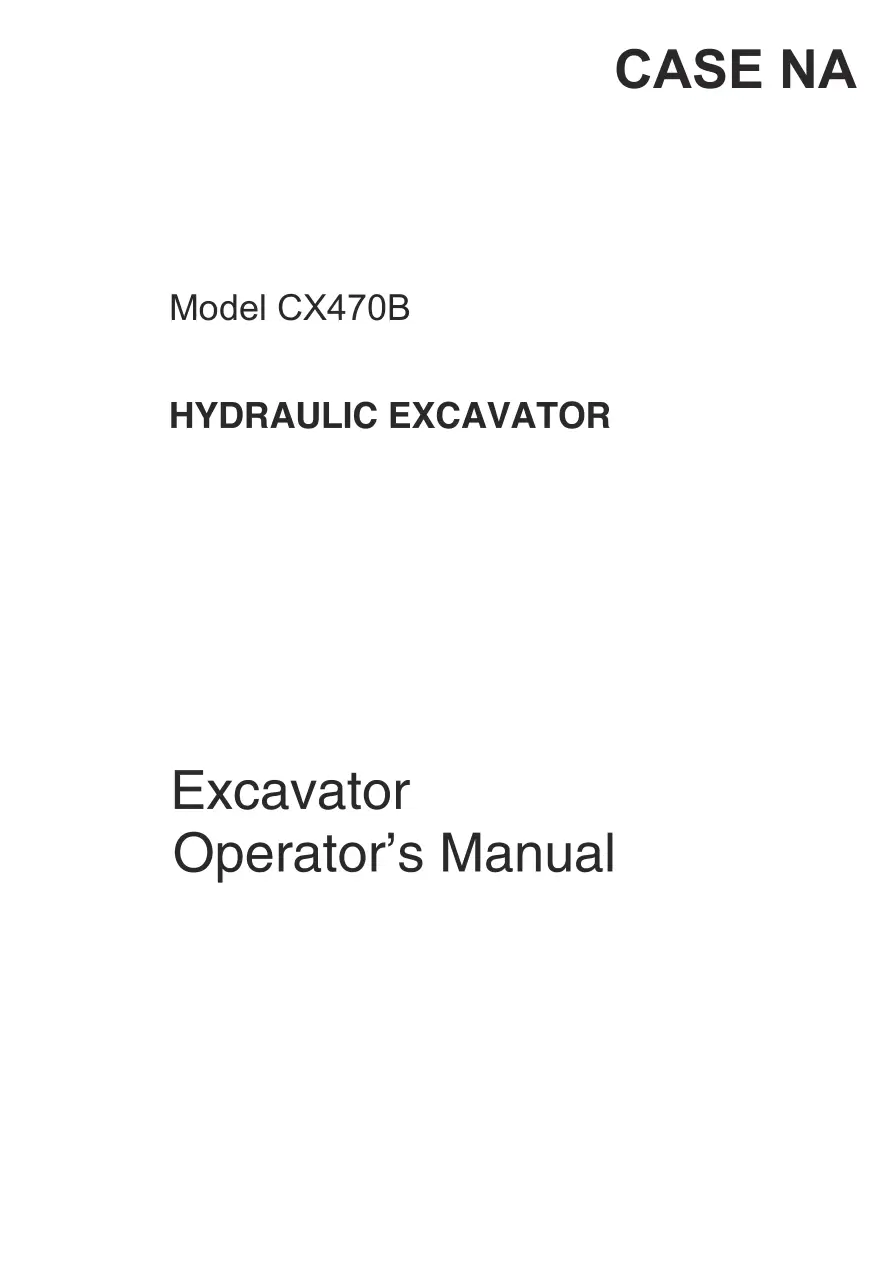 CASE NA

Model CX470B

HYDRAULIC EXCAVATOR

Excavator
Operator's Manual